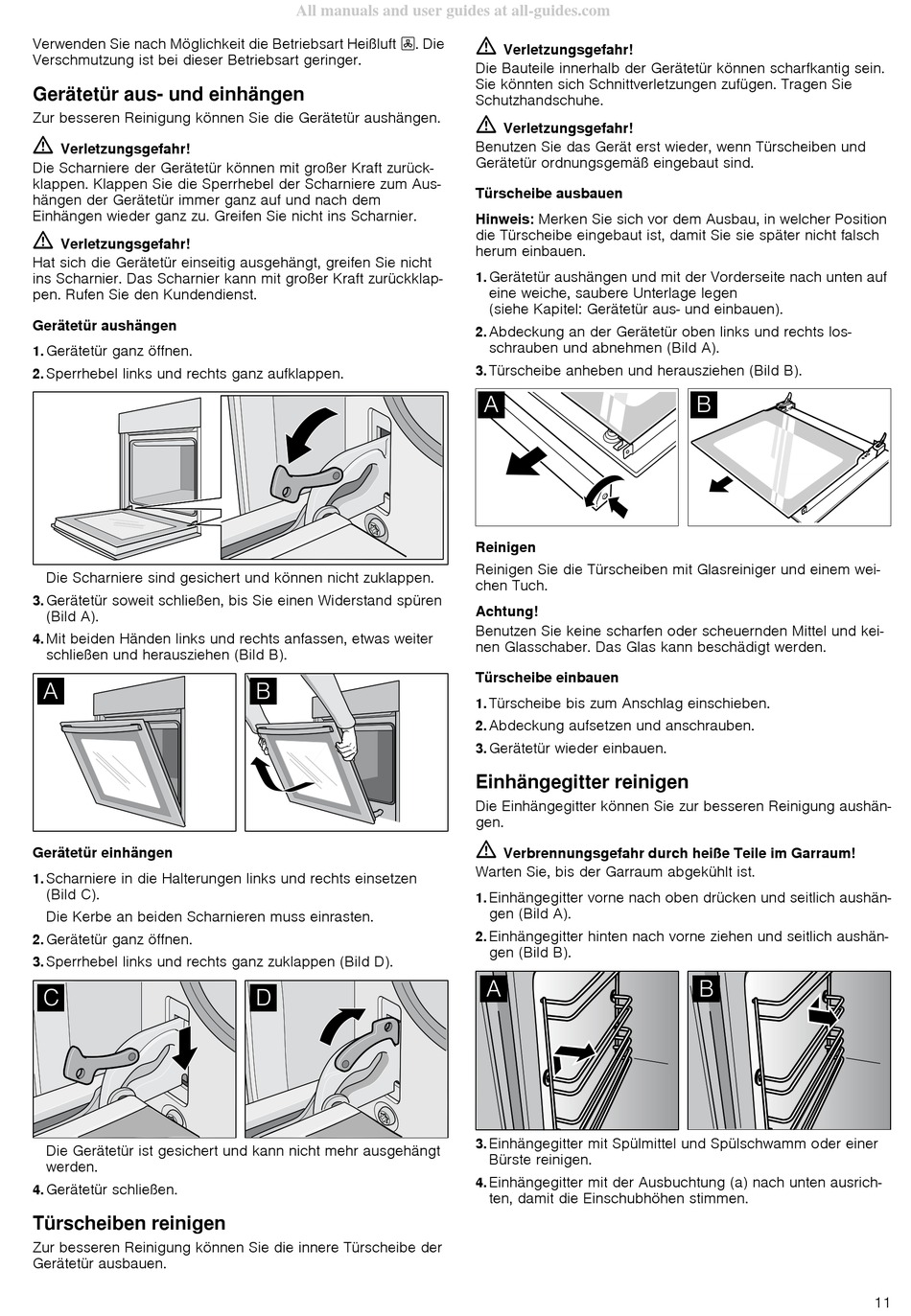 All manuals and user guides at all-guides.com

Verwenden Sie nach Möglichkeit die Betriebsart Heißluft. Die Verschmutzung ist bei dieser Betriebsart geringer.

Gerätetür aus- und einhängen

Zur besseren Reinigung können Sie die Gerätetür aushängen.

Verletzungsgefahr!
Die Scharniere der Gerätetür können mit großer Kraft zurückklappen. Klappen Sie die Sperrhebel der Scharniere zum Aushängen der Gerätetür immer ganz auf und nach dem Einhängen wieder ganz zu. Greifen Sie nicht ins Scharnier.

Verletzungsgefahr!
Hat sich die Gerätetür einseitig ausgehängt, greifen Sie nicht ins Scharnier. Das Scharnier kann mit großer Kraft zurückklappen. Rufen Sie den Kundendienst.

Gerätetür aushängen

1. Gerätetür ganz öffnen.
2. Sperrhebel links und rechts ganz aufklappen.

Die Scharniere sind gesichert und können nicht zuklappen.
3. Gerätetür soweit schließen, bis Sie einen Widerstand spüren (Bild A).
4. Mit beiden Händen links und rechts anfassen, etwas weiter schließen und herausziehen (Bild B).

A

B

Gerätetür einhängen

1. Scharniere in die Halterungen links und rechts einsetzen (Bild C).
Die Kerbe an beiden Scharnieren muss einrasten.
2. Gerätetür ganz öffnen.
3. Sperrhebel links und rechts ganz zuklappen (Bild D).

C

D

Die Gerätetür ist gesichert und kann nicht mehr ausgehängt werden.
4. Gerätetür schließen.

Türscheiben reinigen

Zur besseren Reinigung können Sie die innere Türscheibe der Gerätetür ausbauen.

Verletzungsgefahr!
Die Bauteile innerhalb der Gerätetür können scharfkantig sein. Sie könnten sich Schnittverletzungen zufügen. Tragen Sie Schutzhandschuhe.

Verletzungsgefahr!
Benutzen Sie das Gerät erst wieder, wenn Türscheiben und Gerätetür ordnungsgemäß eingebaut sind.

Türscheibe ausbauen

Hinweis: Merken Sie sich vor dem Ausbau, in welcher Position die Türscheibe eingebaut ist, damit Sie sie später nicht falsch herum einbauen.

1. Gerätetür aushängen und mit der Vorderseite nach unten auf eine weiche, saubere Unterlage legen
(siehe Kapitel: Gerätetür aus- und einbauen).
2. Abdeckung an der Gerätetür oben links und rechts losschrauben und abnehmen (Bild A).
3. Türscheibe anheben und herausziehen (Bild B).

A

B

Reinigen

Reinigen Sie die Türscheiben mit Glasreiniger und einem weichen Tuch.

Achtung!
Benutzen Sie keine scharfen oder scheuernden Mittel und keinen Glasschaber. Das Glas kann beschädigt werden.

Türscheibe einbauen

1. Türscheibe bis zum Anschlag einschieben.
2. Abdeckung aufsetzen und anschrauben.
3. Gerätetür wieder einbauen.

Einhängegitter reinigen

Die Einhängegitter können Sie zur besseren Reinigung aushängen.

Verbrennungsgefahr durch heiße Teile im Garraum!
Warten Sie, bis der Garraum abgekühlt ist.

1. Einhängegitter vorne nach oben drücken und seitlich aushängen (Bild A).
2. Einhängegitter hinten nach vorne ziehen und seitlich aushängen (Bild B).

A

B

3. Einhängegitter mit Spülmittel und Spülschwamm oder einer Bürste reinigen.
4. Einhängegitter mit der Ausbuchtung (a) nach unten ausrichten, damit die Einschubhöhen stimmen.

11